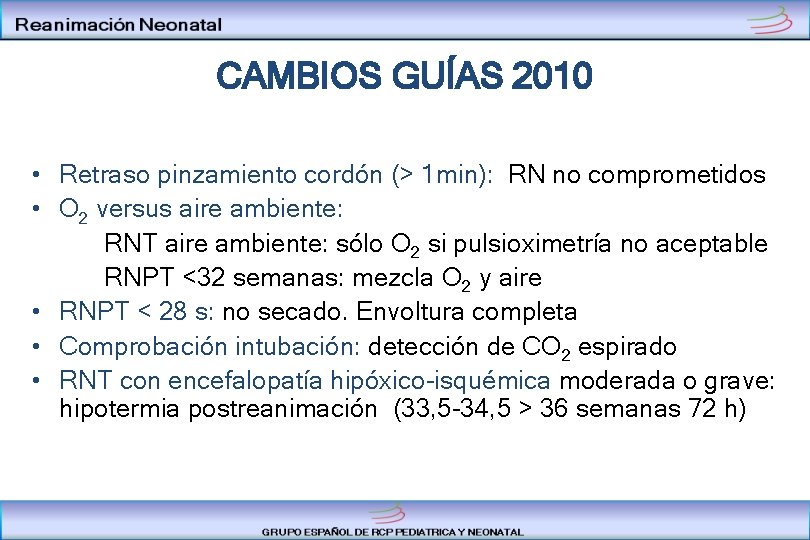 Reanimación Neonatal

CAMBIOS GUÍAS 2010

• Retraso pinzamiento cordón (> 1min): RN no comprometidos
• $O_2$ versus aire ambiente:
RNT aire ambiente: sólo $O_2$ si pulsioximetría no aceptable
RNPT <32 semanas: mezcla $O_2$ y aire
• RNPT < 28 s: no secado. Envoltura completa
• Comprobación intubación: detección de $CO_2$ espirado
• RNT con encefalopatía hipóxico-isquémica moderada o grave: hipotermia postreanimación (33,5-34,5 > 36 semanas 72 h)

GRUPO ESPAÑOL DE RCP PEDIATRICA Y NEONATAL